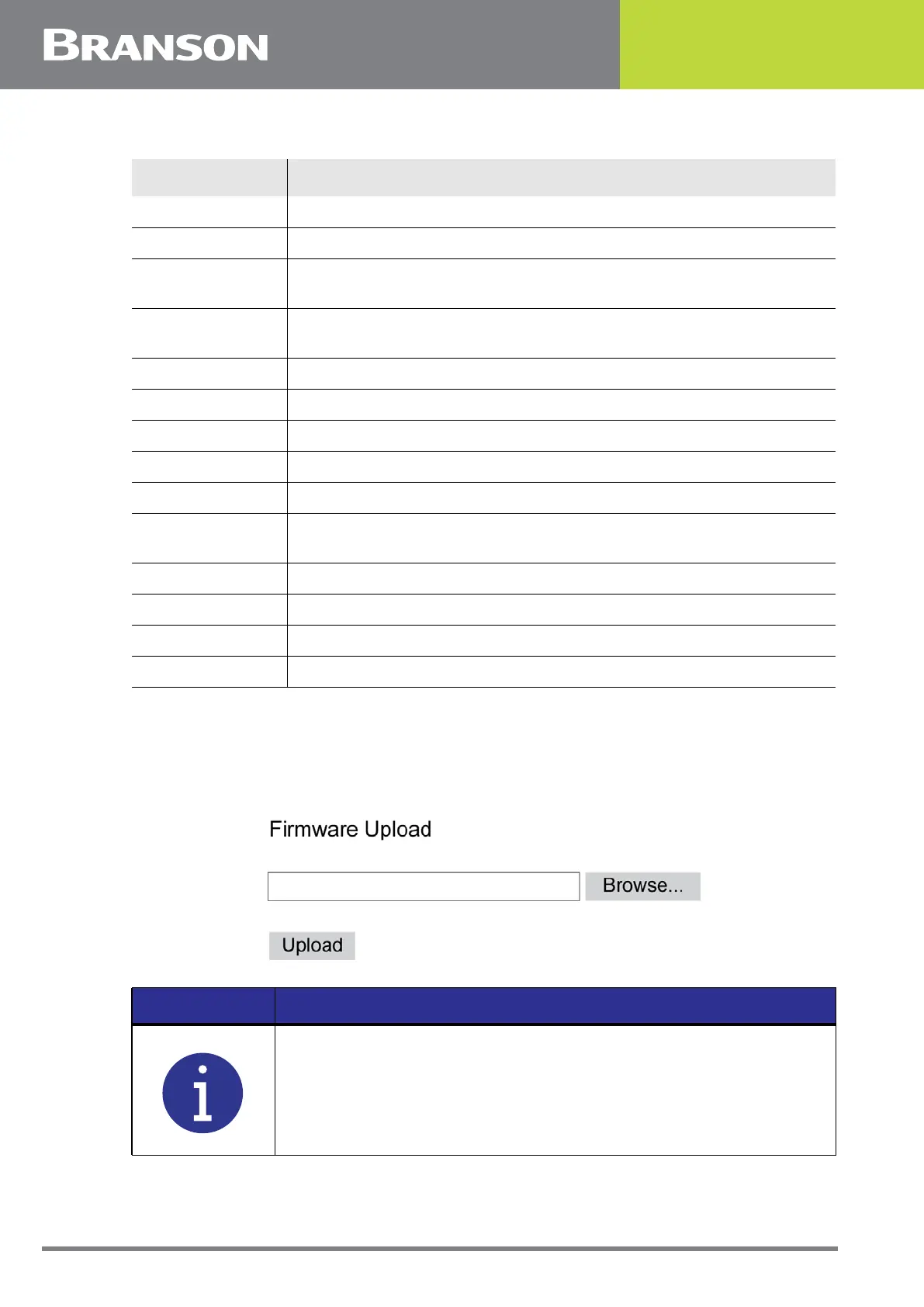 BRANSON

Firmware Upload

Browse...

Upload